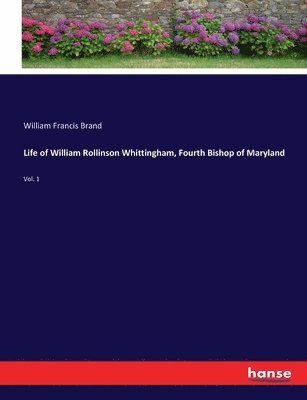 William Francis Brand

Life of William Rollinson Whittingham, Fourth Bishop of Maryland

Vol. 1

hanse